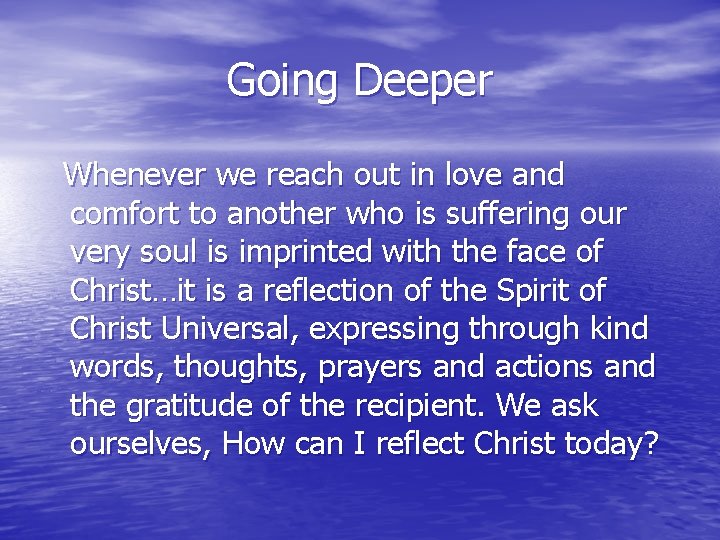 Going Deeper

Whenever we reach out in love and comfort to another who is suffering our very soul is imprinted with the face of Christ…it is a reflection of the Spirit of Christ Universal, expressing through kind words, thoughts, prayers and actions and the gratitude of the recipient. We ask ourselves, How can I reflect Christ today?